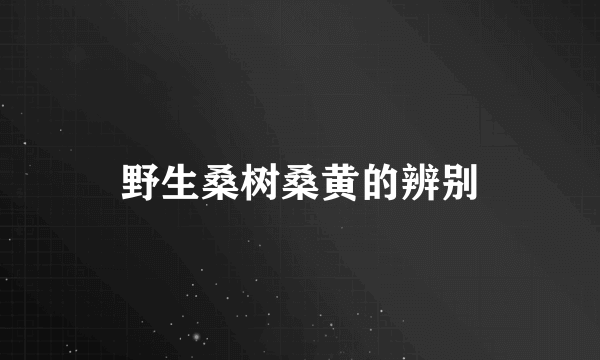 野生桑树桑黄的辨别